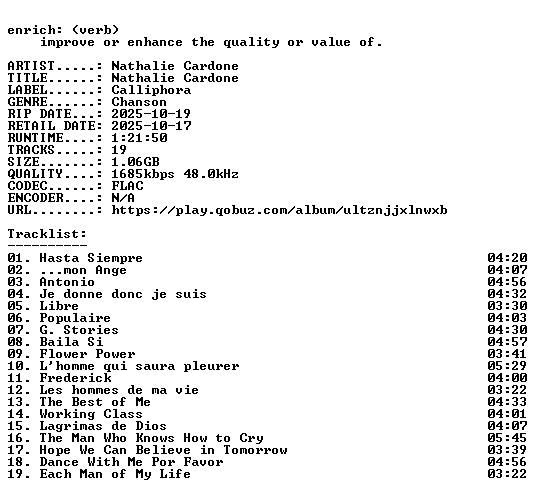 enrich: (verb)
    improve or enhance the quality or value of.

ARTIST.....: Nathalie Cardone
TITLE......: Nathalie Cardone
LABEL......: Calliphora
GENRE......: Chanson
RIP DATE...: 2025-10-19
RETAIL DATE: 2025-10-17
RUNTIME....: 1:21:50
TRACKS.....: 19
SIZE.......: 1.06GB
QUALITY....: 1685kbps 48.0kHz
CODEC......: FLAC
ENCODER....: N/A
URL........: https://play.qobuz.com/album/ultznjjxlnwxb

Tracklist:
----------
01. Hasta Siempre 04:20
02. ...mon Ange 04:07
03. Antonio 04:56
04. Je donne donc je suis 04:32
05. Libre 03:30
06. Populaire 04:03
07. G. Stories 04:30
08. Baila Si 04:57
09. Flower Power 03:41
10. L'homme qui saura pleurer 05:29
11. Frederick 04:00
12. Les hommes de ma vie 03:22
13. The Best of Me 04:33
14. Working Class 04:01
15. Lagrimas de Dios 04:07
16. The Man Who Knows How to Cry 05:45
17. Hope We Can Believe in Tomorrow 03:39
18. Dance With Me Por Favor 04:56
19. Each Man of My Life 03:22